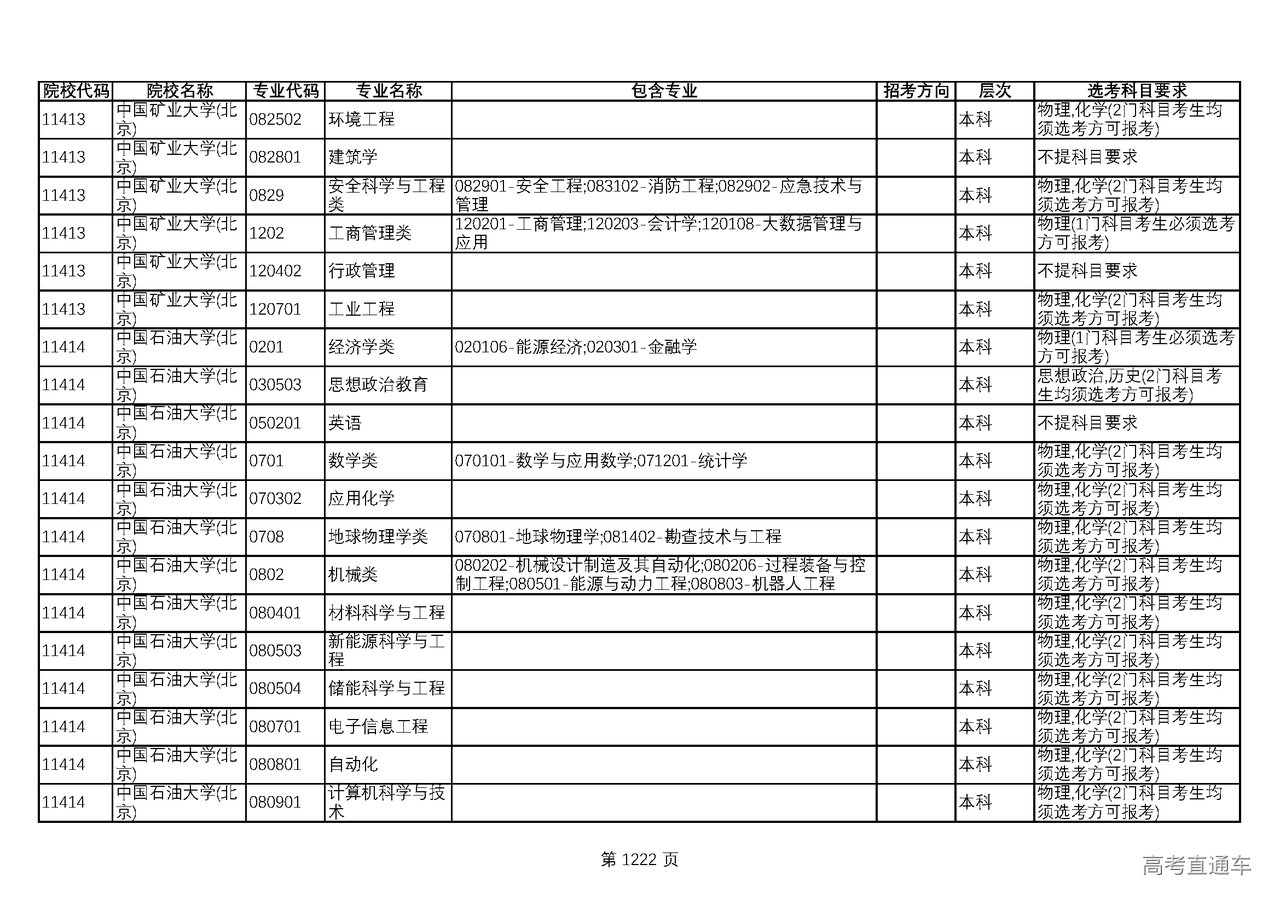 | 院校代码 | 院校名称 | 专业代码 | 专业名称 | 包含专业 | 招考方向 | 层次 | 选考科目要求 |
|---|---|---|---|---|---|---|---|
| 11413 | 中国矿业大学(北京) | 082502 | 环境工程 | | | 本科 | 物理,化学(2门科目考生均须选考方可报考) |
| 11413 | 中国矿业大学(北京) | 082801 | 建筑学 | | | 本科 | 不提科目要求 |
| 11413 | 中国矿业大学(北京) | 0829 | 安全科学与工程类 | 082901-安全工程;083102-消防工程;082902-应急技术与管理 | | 本科 | 物理,化学(2门科目考生均须选考方可报考) |
| 11413 | 中国矿业大学(北京) | 1202 | 工商管理类 | 120201-工商管理;120203-会计学;120108-大数据管理与应用 | | 本科 | 物理(1门科目考生必须选考方可报考) |
| 11413 | 中国矿业大学(北京) | 120402 | 行政管理 | | | 本科 | 不提科目要求 |
| 11413 | 中国矿业大学(北京) | 120701 | 工业工程 | | | 本科 | 物理,化学(2门科目考生均须选考方可报考) |
| 11414 | 中国石油大学(北京) | 0201 | 经济学类 | 020106-能源经济;020301-金融学 | | 本科 | 物理(1门科目考生必须选考方可报考) |
| 11414 | 中国石油大学(北京) | 030503 | 思想政治教育 | | | 本科 | 思想政治,历史(2门科目考生均须选考方可报考) |
| 11414 | 中国石油大学(北京) | 050201 | 英语 | | | 本科 | 不提科目要求 |
| 11414 | 中国石油大学(北京) | 0701 | 数学类 | 070101-数学与应用数学;071201-统计学 | | 本科 | 物理,化学(2门科目考生均须选考方可报考) |
| 11414 | 中国石油大学(北京) | 070302 | 应用化学 | | | 本科 | 物理,化学(2门科目考生均须选考方可报考) |
| 11414 | 中国石油大学(北京) | 0708 | 地球物理学类 | 070801-地球物理学;081402-勘查技术与工程 | | 本科 | 物理,化学(2门科目考生均须选考方可报考) |
| 11414 | 中国石油大学(北京) | 0802 | 机械类 | 080202-机械设计制造及其自动化;080206-过程装备与控制工程;080501-能源与动力工程;080803-机器人工程 | | 本科 | 物理,化学(2门科目考生均须选考方可报考) |
| 11414 | 中国石油大学(北京) | 080401 | 材料科学与工程 | | | 本科 | 物理,化学(2门科目考生均须选考方可报考) |
| 11414 | 中国石油大学(北京) | 080503 | 新能源科学与工程 | | | 本科 | 物理,化学(2门科目考生均须选考方可报考) |
| 11414 | 中国石油大学(北京) | 080504 | 储能科学与工程 | | | 本科 | 物理,化学(2门科目考生均须选考方可报考) |
| 11414 | 中国石油大学(北京) | 080701 | 电子信息工程 | | | 本科 | 物理,化学(2门科目考生均须选考方可报考) |
| 11414 | 中国石油大学(北京) | 080801 | 自动化 | | | 本科 | 物理,化学(2门科目考生均须选考方可报考) |
| 11414 | 中国石油大学(北京) | 080901 | 计算机科学与技术 | | | 本科 | 物理,化学(2门科目考生均须选考方可报考) |

第 1222 页

高考直通车